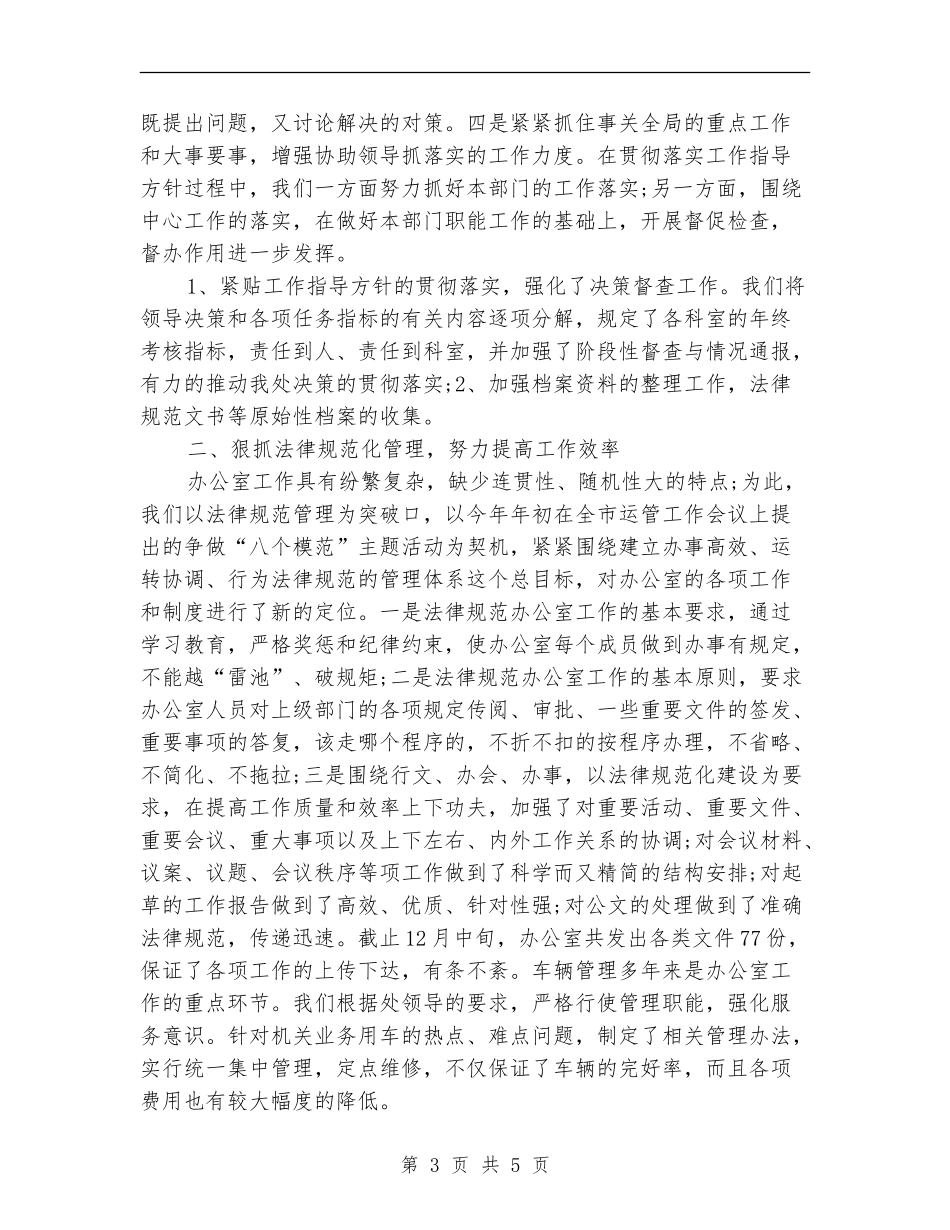 既提出问题，又讨论解决的对策。四是紧紧抓住事关全局的重点工作和大事要事，增强协助领导抓落实的工作力度。在贯彻落实工作指导方针过程中，我们一方面努力抓好本部门的工作落实;另一方面，围绕中心工作的落实，在做好本部门职能工作的基础上，开展督促检查，督办作用进一步发挥。

1、紧贴工作指导方针的贯彻落实，强化了决策督查工作。我们将领导决策和各项任务指标的有关内容逐项分解，规定了各科室的年终考核指标，责任到人、责任到科室，并加强了阶段性督查与情况通报，有力的推动我处决策的贯彻落实;2、加强档案资料的整理工作，法律规范文书等原始性档案的收集。

二、狠抓法律规范化管理，努力提高工作效率

办公室工作具有纷繁复杂，缺少连贯性、随机性大的特点;为此，我们以法律规范管理为突破口，以今年年初在全市运管工作会议上提出的争做“八个模范”主题活动为契机，紧紧围绕建立办事高效、运转协调、行为法律规范的管理体系这个总目标，对办公室的各项工作和制度进行了新的定位。一是法律规范办公室工作的基本要求，通过学习教育，严格奖惩和纪律约束，使办公室每个成员做到办事有规定，不能越“雷池”、破规矩;二是法律规范办公室工作的基本原则，要求办公室人员对上级部门的各项规定传阅、审批、一些重要文件的签发、重要事项的答复，该走哪个程序的，不折不扣的按程序办理，不省略、不简化、不拖拉;三是围绕行文、办会、办事，以法律规范化建设为要求，在提高工作质量和效率上下功夫，加强了对重要活动、重要文件、重要会议、重大事项以及上下左右、内外工作关系的协调;对会议材料、议案、议题、会议秩序等项工作做到了科学而又精简的结构安排;对起草的工作报告做到了高效、优质、针对性强;对公文的处理做到了准确法律规范，传递迅速。截止12月中旬，办公室共发出各类文件77份，保证了各项工作的上传下达，有条不紊。车辆管理多年来是办公室工作的重点环节。我们根据处领导的要求，严格行使管理职能，强化服务意识。针对机关业务用车的热点、难点问题，制定了相关管理办法，实行统一集中管理，定点维修，不仅保证了车辆的完好率，而且各项费用也有较大幅度的降低。

第 3 页 共 5 页